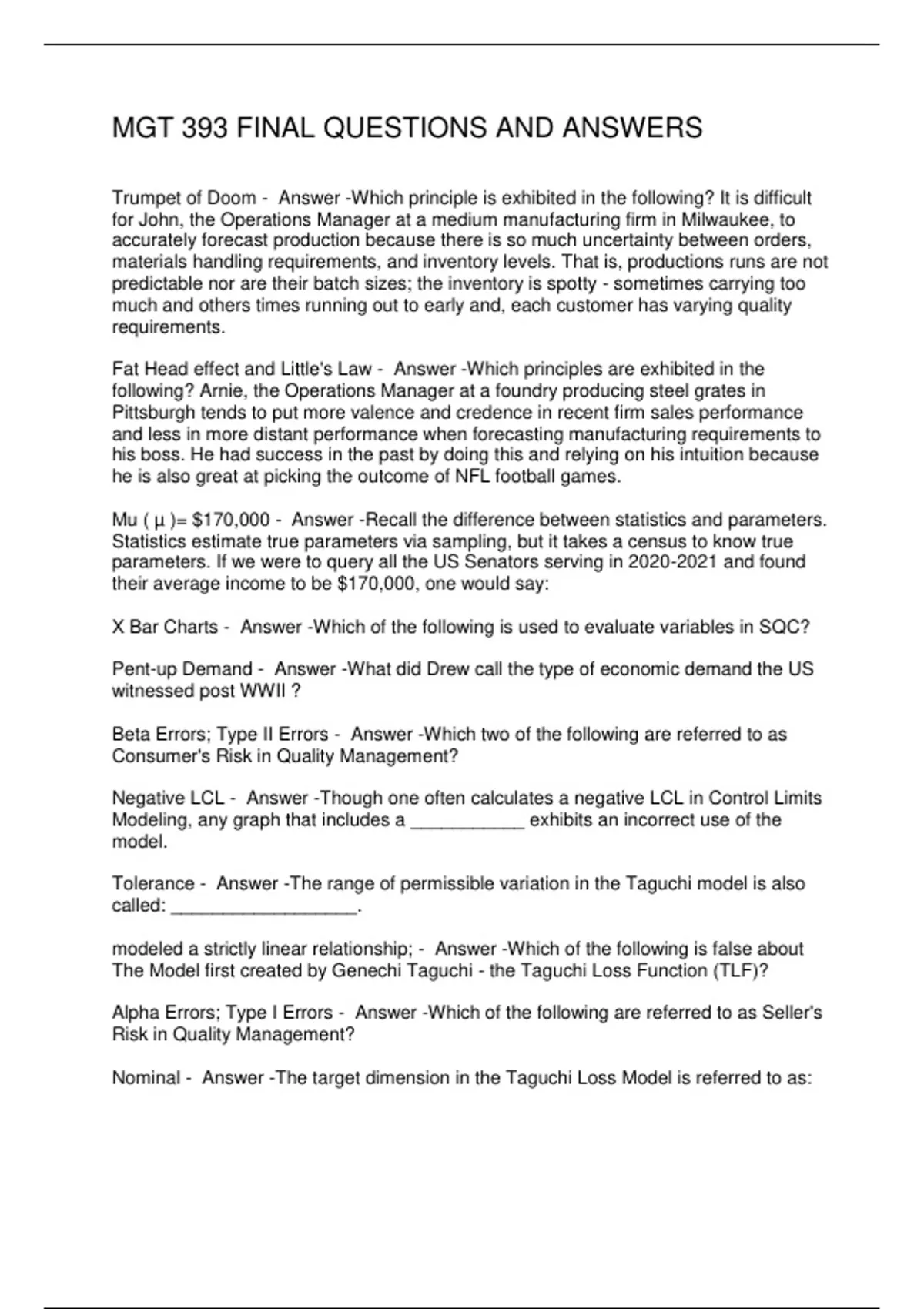 MGT 393 FINAL QUESTIONS AND ANSWERS

Trumpet of Doom - Answer -Which principle is exhibited in the following? It is difficult for John, the Operations Manager at a medium manufacturing firm in Milwaukee, to accurately forecast production because there is so much uncertainty between orders, materials handling requirements, and inventory levels. That is, productions runs are not predictable nor are their batch sizes; the inventory is spotty - sometimes carrying too much and others times running out to early and, each customer has varying quality requirements.

Fat Head effect and Little's Law - Answer -Which principles are exhibited in the following? Arnie, the Operations Manager at a foundry producing steel grates in Pittsburgh tends to put more valence and credence in recent firm sales performance and less in more distant performance when forecasting manufacturing requirements to his boss. He had success in the past by doing this and relying on his intuition because he is also great at picking the outcome of NFL football games.

Mu ( µ )= $170,000 - Answer -Recall the difference between statistics and parameters. Statistics estimate true parameters via sampling, but it takes a census to know true parameters. If we were to query all the US Senators serving in 2020-2021 and found their average income to be $170,000, one would say:

X Bar Charts - Answer -Which of the following is used to evaluate variables in SQC?

Pent-up Demand - Answer -What did Drew call the type of economic demand the US witnessed post WWII ?

Beta Errors; Type II Errors - Answer -Which two of the following are referred to as Consumer's Risk in Quality Management?

Negative LCL - Answer -Though one often calculates a negative LCL in Control Limits Modeling, any graph that includes a ___________ exhibits an incorrect use of the model.

Tolerance - Answer -The range of permissible variation in the Taguchi model is also called: __________________.

modeled a strictly linear relationship; - Answer -Which of the following is false about The Model first created by Genechi Taguchi - the Taguchi Loss Function (TLF)?

Alpha Errors; Type I Errors - Answer -Which of the following are referred to as Seller's Risk in Quality Management?

Nominal - Answer -The target dimension in the Taguchi Loss Model is referred to as: